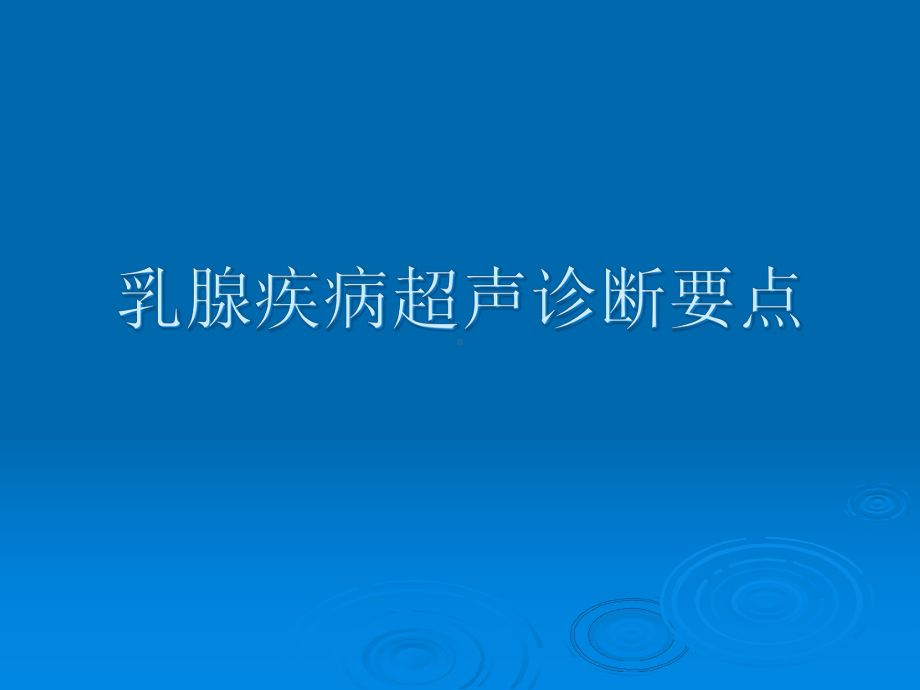 乳腺疾病超声诊断要点